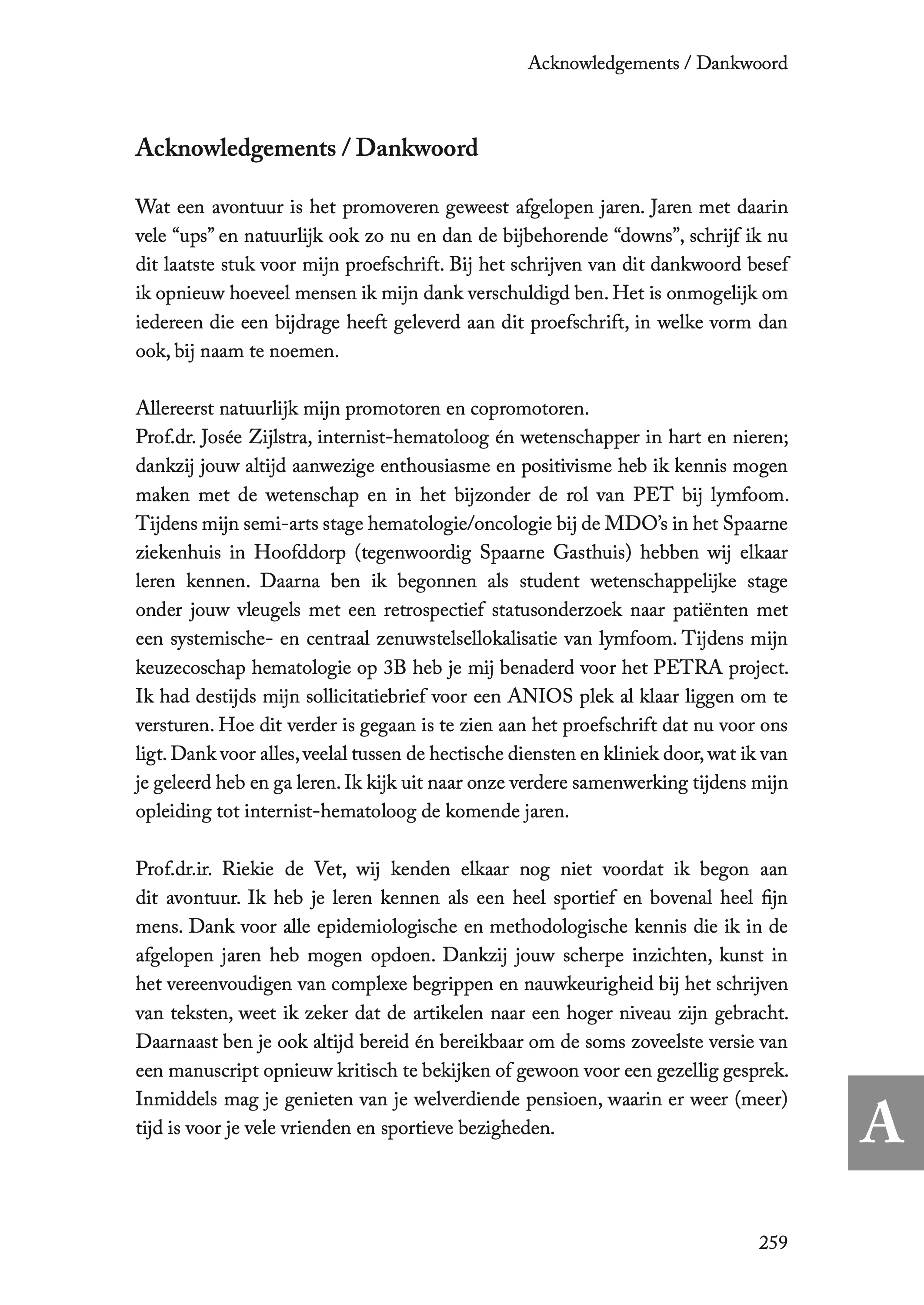 Acknowledgements / Dankwoord

Acknowledgements / Dankwoord

Wat een avontuur is het promoveren geweest afgelopen jaren. Jaren met daarin vele “ups” en natuurlijk ook zo nu en dan de bijbehorende “downs”, schrijf ik nu dit laatste stuk voor mijn proefschrift. Bij het schrijven van dit dankwoord besef ik opnieuw hoeveel mensen ik mijn dank verschuldigd ben. Het is onmogelijk om iedereen die een bijdrage heeft geleverd aan dit proefschrift, in welke vorm dan ook, bij naam te noemen.

Allereerst natuurlijk mijn promotoren en copromotoren.
Prof.dr. Josée Zijlstra, internist-hematoloog én wetenschapper in hart en nieren; dankzij jouw altijd aanwezige enthousiasme en positivisme heb ik kennis mogen maken met de wetenschap en in het bijzonder de rol van PET bij lymfoom. Tijdens mijn semi-arts stage hematologie/oncologie bij de MDO’s in het Spaarne ziekenhuis in Hoofddorp (tegenwoordig Spaarne Gasthuis) hebben wij elkaar leren kennen. Daarna ben ik begonnen als student wetenschappelijke stage onder jouw vleugels met een retrospectief statusonderzoek naar patiënten met een systemische- en centraal zenuwstelsellokalisatie van lymfoom. Tijdens mijn keuzecoschap hematologie op 3B heb je mij benaderd voor het PETRA project. Ik had destijds mijn sollicitatiebrief voor een ANIOS plek al klaar liggen om te versturen. Hoe dit verder is gegaan is te zien aan het proefschrift dat nu voor ons ligt. Dank voor alles, veelal tussen de hectische diensten en kliniek door, wat ik van je geleerd heb en ga leren. Ik kijk uit naar onze verdere samenwerking tijdens mijn opleiding tot internist-hematoloog de komende jaren.

Prof.dr.ir. Riekie de Vet, wij kenden elkaar nog niet voordat ik begon aan dit avontuur. Ik heb je leren kennen als een heel sportief en bovenal heel fijn mens. Dank voor alle epidemiologische en methodologische kennis die ik in de afgelopen jaren heb mogen opdoen. Dankzij jouw scherpe inzichten, kunst in het vereenvoudigen van complexe begrippen en nauwkeurigheid bij het schrijven van teksten, weet ik zeker dat de artikelen naar een hoger niveau zijn gebracht. Daarnaast ben je ook altijd bereid én bereikbaar om de soms zoveelste versie van een manuscript opnieuw kritisch te bekijken of gewoon voor een gezellig gesprek. Inmiddels mag je genieten van je welverdiende pensioen, waarin er weer (meer) tijd is voor je vele vrienden en sportieve bezigheden.

A

259